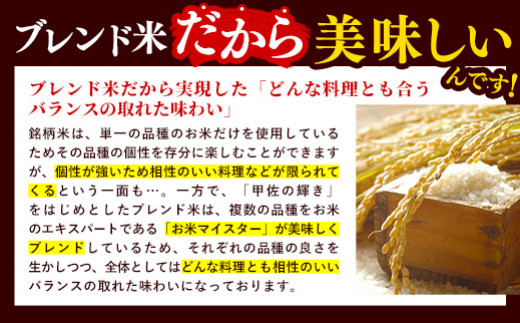 ブレンド米だから美味しいんです!

ブレンド米だから実現した「どんな料理とも合うバランスの取れた味わい」

銘柄米は、単一の品種のお米だけを使用しているためその品種の個性を存分に楽しむことができますが、個性が強いため相性のいい料理などが限られてくるという一面も…。一方で、「甲佐の輝き」をはじめとしたブレンド米は、複数の品種をお米のエキスパートである「お米マイスター」が美味しくブレンドしているため、それぞれの品種の良さを生かしつつ、全体としてはどんな料理とも相性のいいバランスの取れた味わいになっております。